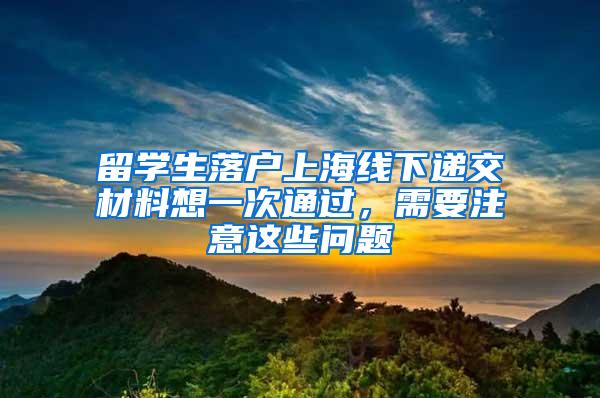 留学生落户上海线下递交材料想一次通过，需要注意这些问题